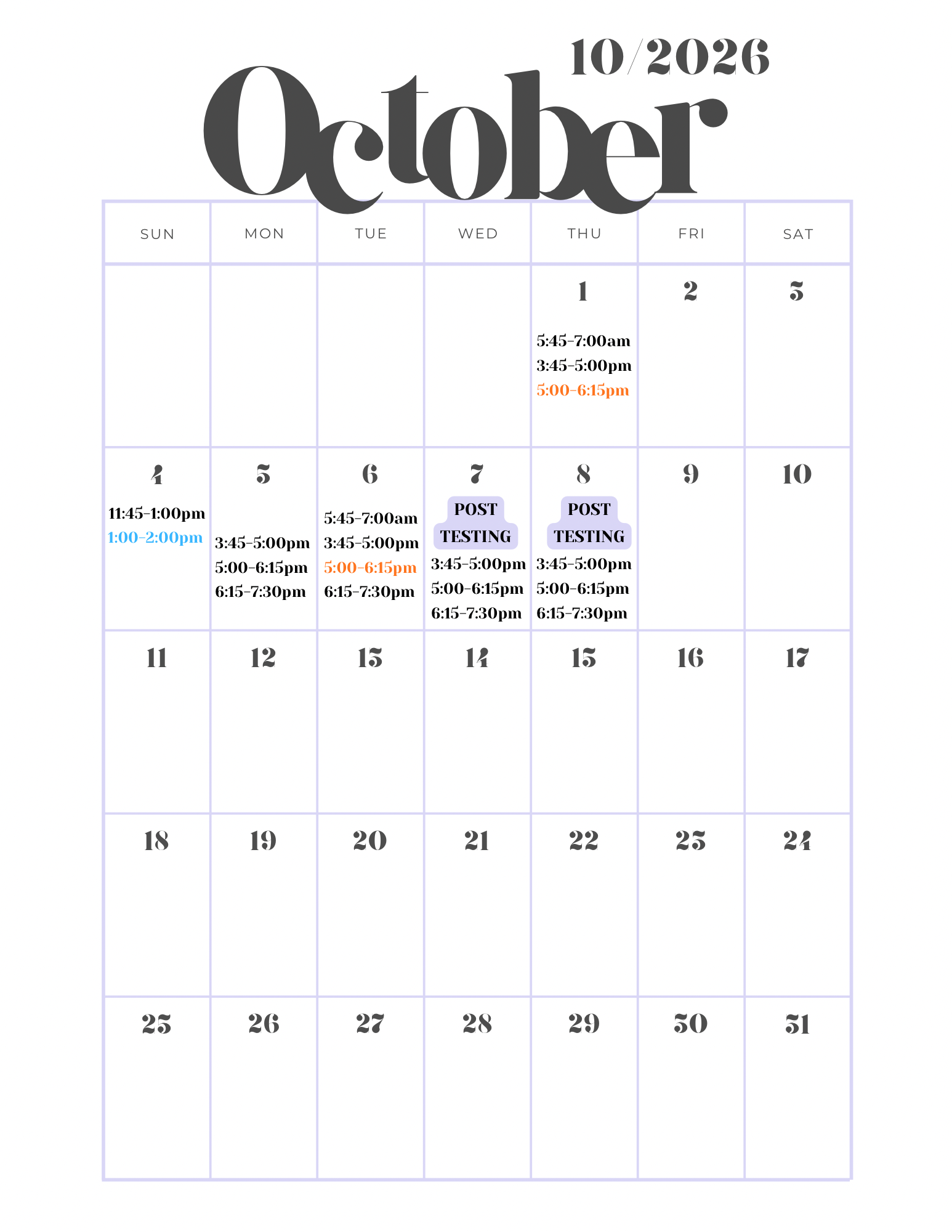 10/2026
October

| SUN | MON | TUE | WED | THU | FRI | SAT |
|---|---|---|---|---|---|---|
| | | | | 1 5:45-7:00am 3:45-5:00pm 5:00-6:15pm | 2 | 3 |
| 4 11:45-1:00pm 1:00-2:00pm | 5 3:45-5:00pm 5:00-6:15pm 6:15-7:30pm | 6 5:45-7:00am 3:45-5:00pm 5:00-6:15pm 6:15-7:30pm | 7 POST TESTING 3:45-5:00pm 5:00-6:15pm 6:15-7:30pm | 8 POST TESTING 3:45-5:00pm 5:00-6:15pm 6:15-7:30pm | 9 | 10 |
| 11 | 12 | 13 | 14 | 15 | 16 | 17 |
| 18 | 19 | 20 | 21 | 22 | 23 | 24 |
| 25 | 26 | 27 | 28 | 29 | 30 | 31 |